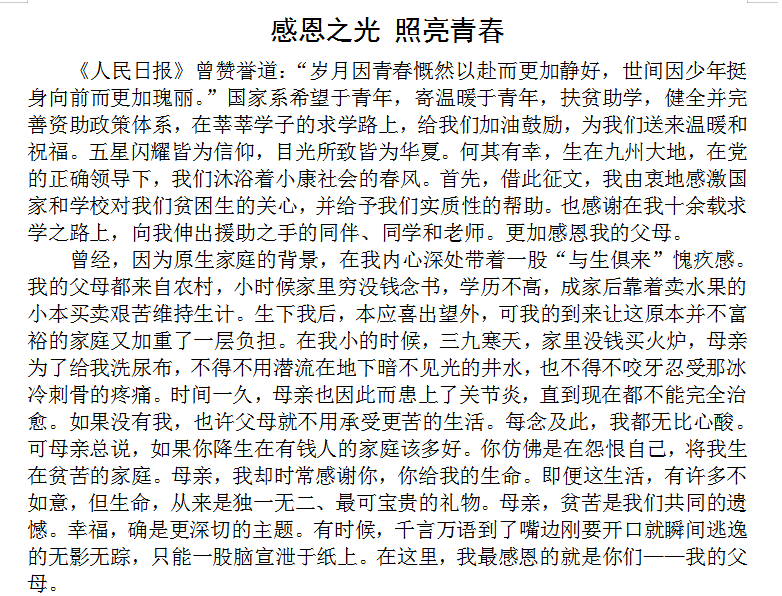 感恩之光 照亮青春

《人民日报》曾赞誉道：“岁月因青春慨然以赴而更加静好，世间因少年挺身向前而更加瑰丽。”国家系希望于青年，寄温暖于青年，扶贫助学，健全并完善资助政策体系，在莘莘学子的求学路上，给我们加油鼓励，为我们送来温暖和祝福。五星闪耀皆为信仰，目光所致皆为华夏。何其有幸，生在九州大地，在党的正确领导下，我们沐浴着小康社会的春风。首先，借此征文，我由衷地感激国家和学校对我们贫困生的关心，并给予我们实质性的帮助。也感谢在我十余载求学之路上，向我伸出援助之手的同伴、同学和老师。更加感恩我的父母。

曾经，因为原生家庭的背景，在我内心深处带着一股“与生俱来”愧疚感。我的父母都来自农村，小时候家里穷没钱念书，学历不高，成家后靠着卖水果的小本买卖艰苦维持生计。生下我后，本应喜出望外，可我的到来让这原本并不富裕的家庭又加重了一层负担。在我小的时候，三九寒天，家里没钱买火炉，母亲为了给我洗尿布，不得不用潜流在地下暗不见光的井水，也不得不咬牙忍受那冰冷刺骨的疼痛。时间一久，母亲也因此而患上了关节炎，直到现在都不能完全治愈。如果没有我，也许父母就不用承受更苦的生活。每念及此，我都无比心酸。可母亲总说，如果你降生在有钱人的家庭该多好。你仿佛是在怨恨自己，将我生在贫苦的家庭。母亲，我却时常感谢你，你给我的生命。即便这生活，有许多不如意，但生命，从来是独一无二、最可宝贵的礼物。母亲，贫苦是我们共同的遗憾。幸福，确是更深切的主题。有时候，千言万语到了嘴边刚要开口就瞬间逃逸的无影无踪，只能一股脑宣泄于纸上。在这里，我最感恩的就是你们——我的父母。